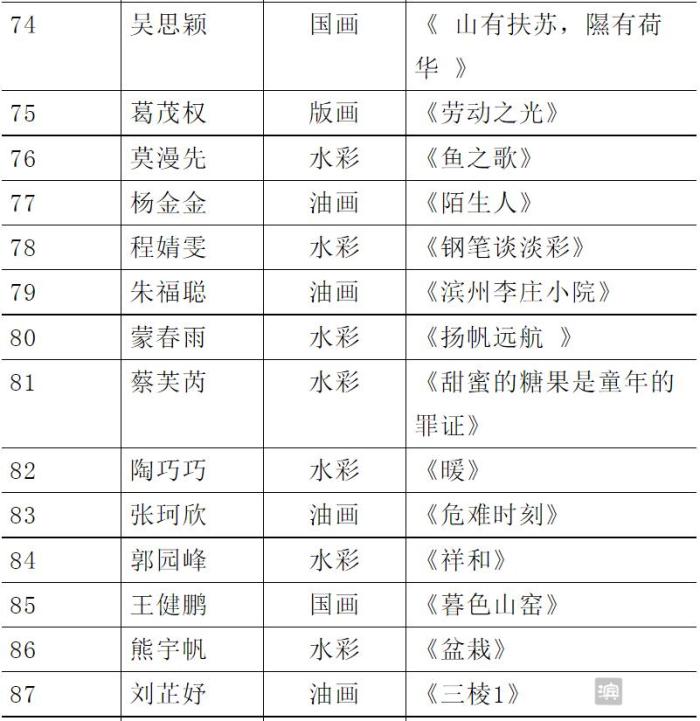 | 74 | 吴思颖 | 国画 | 《 山有扶苏，隰有荷华 》 |
|---|---|---|---|
| 75 | 葛茂权 | 版画 | 《劳动之光》 |
| 76 | 莫漫先 | 水彩 | 《鱼之歌》 |
| 77 | 杨金金 | 油画 | 《陌生人》 |
| 78 | 程婧雯 | 水彩 | 《钢笔谈淡彩》 |
| 79 | 朱福聪 | 油画 | 《滨州李庄小院》 |
| 80 | 蒙春雨 | 水彩 | 《扬帆远航 》 |
| 81 | 蔡芙芮 | 水彩 | 《甜蜜的糖果是童年的罪证》 |
| 82 | 陶巧巧 | 水彩 | 《暖》 |
| 83 | 张珂欣 | 油画 | 《危难时刻》 |
| 84 | 郭园峰 | 水彩 | 《祥和》 |
| 85 | 王健鹏 | 国画 | 《暮色山窑》 |
| 86 | 熊宇帆 | 水彩 | 《盆栽》 |
| 87 | 刘芷妤 | 油画 | 《三棱1》 |